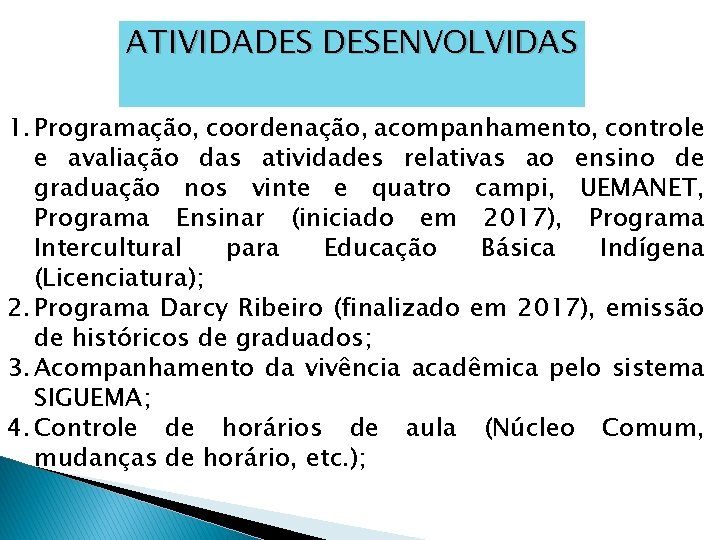 ATIVIDADES DESENVOLVIDAS

1. Programação, coordenação, acompanhamento, controle e avaliação das atividades relativas ao ensino de graduação nos vinte e quatro campi, UEMANET, Programa Ensinar (iniciado em 2017), Programa Intercultural para Educação Básica Indígena (Licenciatura);
2. Programa Darcy Ribeiro (finalizado em 2017), emissão de históricos de graduados;
3. Acompanhamento da vivência acadêmica pelo sistema SIGUEMA;
4. Controle de horários de aula (Núcleo Comum, mudanças de horário, etc.);